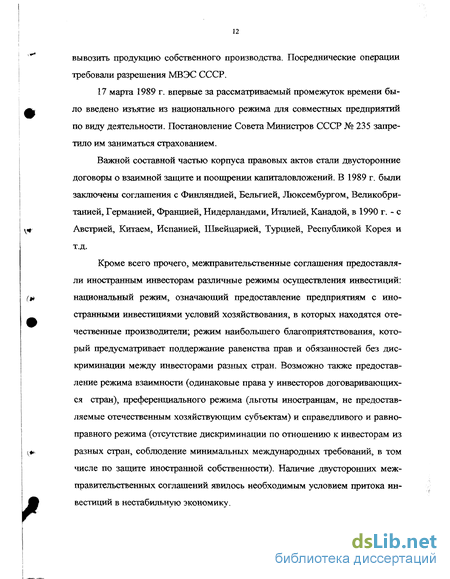 12

вывозить продукцию собственного производства. Посреднические операции требовали разрешения МВЭС СССР.

17 марта 1989 г. впервые за рассматриваемый промежуток времени было введено изъятие из национального режима для совместных предприятий по виду деятельности. Постановление Совета Министров СССР № 235 запретило им заниматься страхованием.

Важной составной частью корпуса правовых актов стали двусторонние договоры о взаимной защите и поощрении капиталовложений. В 1989 г. были заключены соглашения с Финляндией, Бельгией, Люксембургом, Великобританией, Германией, Францией, Нидерландами, Италией, Канадой, в 1990 г. - с Австрией, Китаем, Испанией, Швейцарией, Турцией, Республикой Корея и т.д.

Кроме всего прочего, межправительственные соглашения предоставляли иностранным инвесторам различные режимы осуществления инвестиций: национальный режим, означающий предоставление предприятиям с иностранными инвестициями условий хозяйствования, в которых находятся отечественные производители; режим наибольшего благоприятствования, который предусматривает поддержание равенства прав и обязанностей без дискриминации между инвесторами разных стран. Возможно также предоставление режима взаимности (одинаковые права у инвесторов договаривающихся стран), преференциального режима (льготы иностранцам, не предоставляемые отечественным хозяйствующим субъектам) и справедливого и равноправного режима (отсутствие дискриминации по отношению к инвесторам из разных стран, соблюдение минимальных международных требований, в том числе по защите иностранной собственности). Наличие двусторонних межправительственных соглашений явилось необходимым условием притока инвестиций в нестабильную экономику.

dsLib.net
библиотека диссертаций